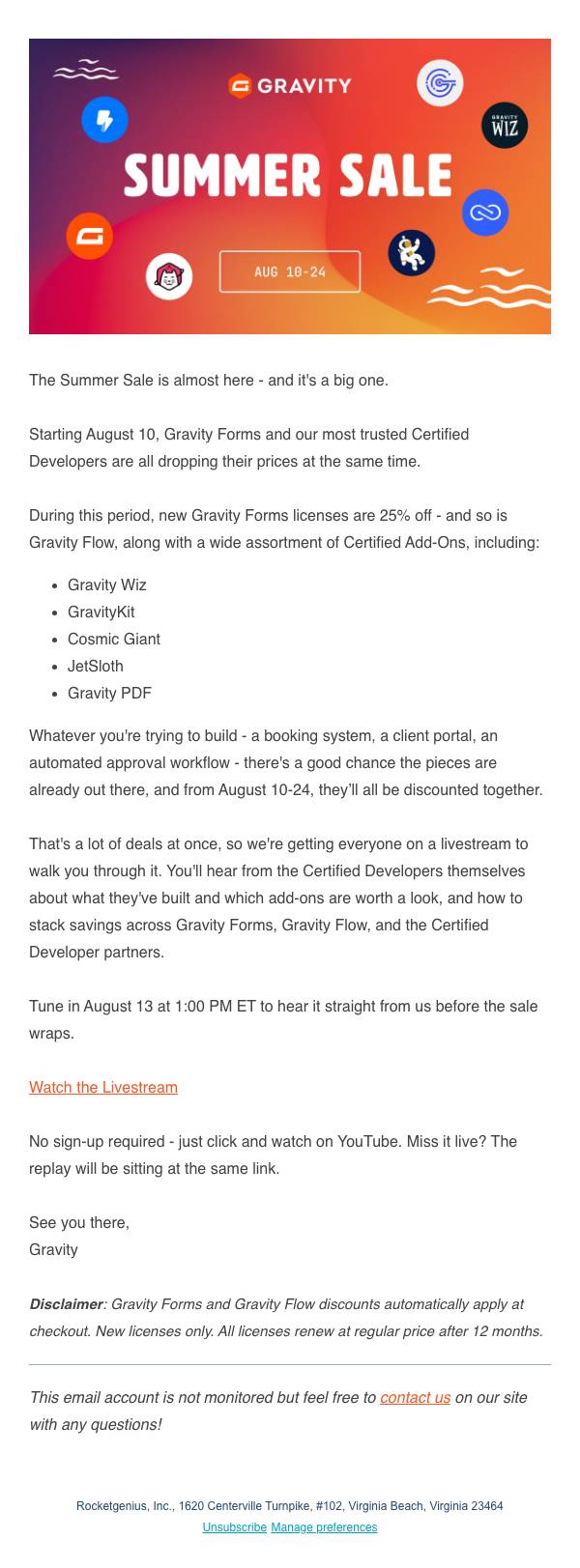 GRAVITY

GRAVITY WIZ

SUMMER SALE

AUG 10-24

The Summer Sale is almost here - and it's a big one.

Starting August 10, Gravity Forms and our most trusted Certified Developers are all dropping their prices at the same time.

During this period, new Gravity Forms licenses are 25% off - and so is Gravity Flow, along with a wide assortment of Certified Add-Ons, including:

- Gravity Wiz
- GravityKit
- Cosmic Giant
- JetSloth
- Gravity PDF

Whatever you're trying to build - a booking system, a client portal, an automated approval workflow - there's a good chance the pieces are already out there, and from August 10-24, they'll all be discounted together.

That's a lot of deals at once, so we're getting everyone on a livestream to walk you through it. You'll hear from the Certified Developers themselves about what they've built and which add-ons are worth a look, and how to stack savings across Gravity Forms, Gravity Flow, and the Certified Developer partners.

Tune in August 13 at 1:00 PM ET to hear it straight from us before the sale wraps.

Watch the Livestream

No sign-up required - just click and watch on YouTube. Miss it live? The replay will be sitting at the same link.

See you there,
Gravity

Disclaimer: Gravity Forms and Gravity Flow discounts automatically apply at checkout. New licenses only. All licenses renew at regular price after 12 months.

This email account is not monitored but feel free to contact us on our site with any questions!

Rocketgenius, Inc., 1620 Centerville Turnpike, #102, Virginia Beach, Virginia 23464
Unsubscribe Manage preferences